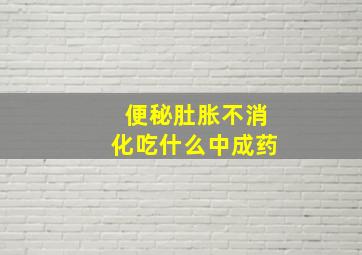 便秘肚胀不消化吃什么中成药